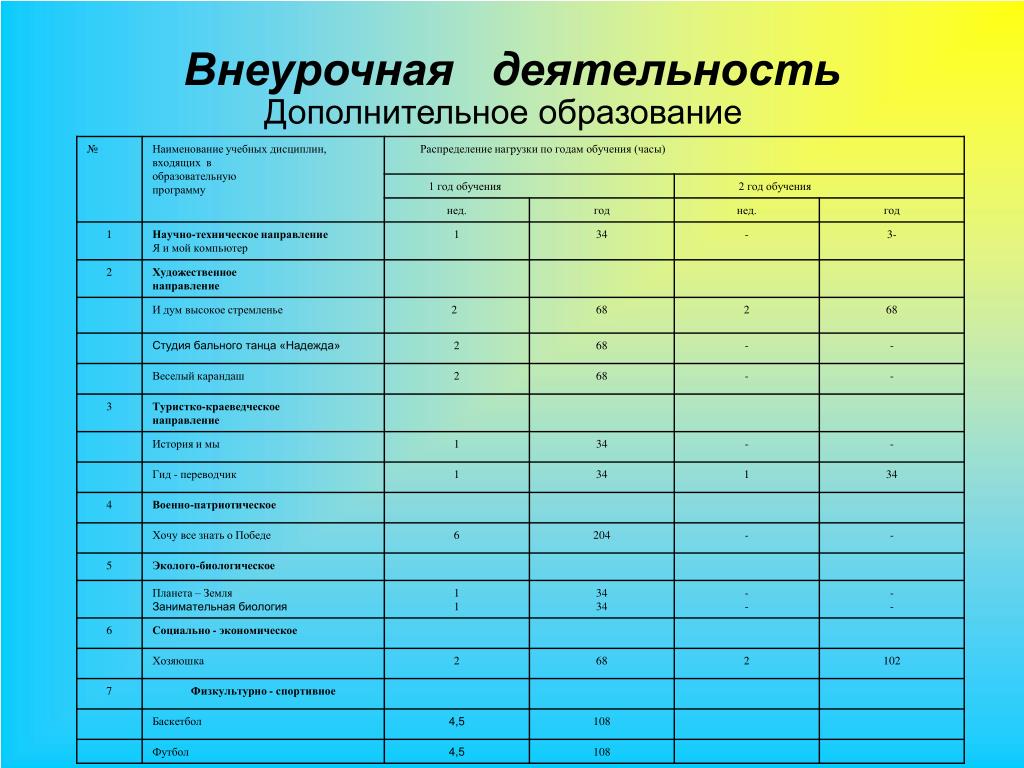 Внеурочная деятельность
Дополнительное образование

| № | Наименование учебных дисциплин, входящих в образовательную программу | Распределение нагрузки по годам обучения (часы) | | | |
|---|---|---|---|---|---|
| | | 1 год обучения | | 2 год обучения | |
| | | нед. | год | нед. | год |
| 1 | Научно-техническое направление Я и мой компьютер | 1 | 34 | - | 3- |
| 2 | Художественное направление | | | | |
| | И дум высокое стремленье | 2 | 68 | 2 | 68 |
| | Студия бального танца «Надежда» | 2 | 68 | - | - |
| | Веселый карандаш | 2 | 68 | - | - |
| 3 | Туристко-краеведческое направление | | | | |
| | История и мы | 1 | 34 | - | - |
| | Гид - переводчик | 1 | 34 | 1 | 34 |
| 4 | Военно-патриотическое | | | | |
| | Хочу все знать о Победе | 6 | 204 | - | - |
| 5 | Эколого-биологическое | | | | |
| | Планета – Земля Занимательная биология | 1 1 | 34 34 | - - | - - |
| 6 | Социально - экономическое | | | | |
| | Хозяюшка | 2 | 68 | 2 | 102 |
| 7 | Физкультурно - спортивное | | | | |
| | Баскетбол | 4,5 | 108 | | |
| | Футбол | 4,5 | 108 | | |